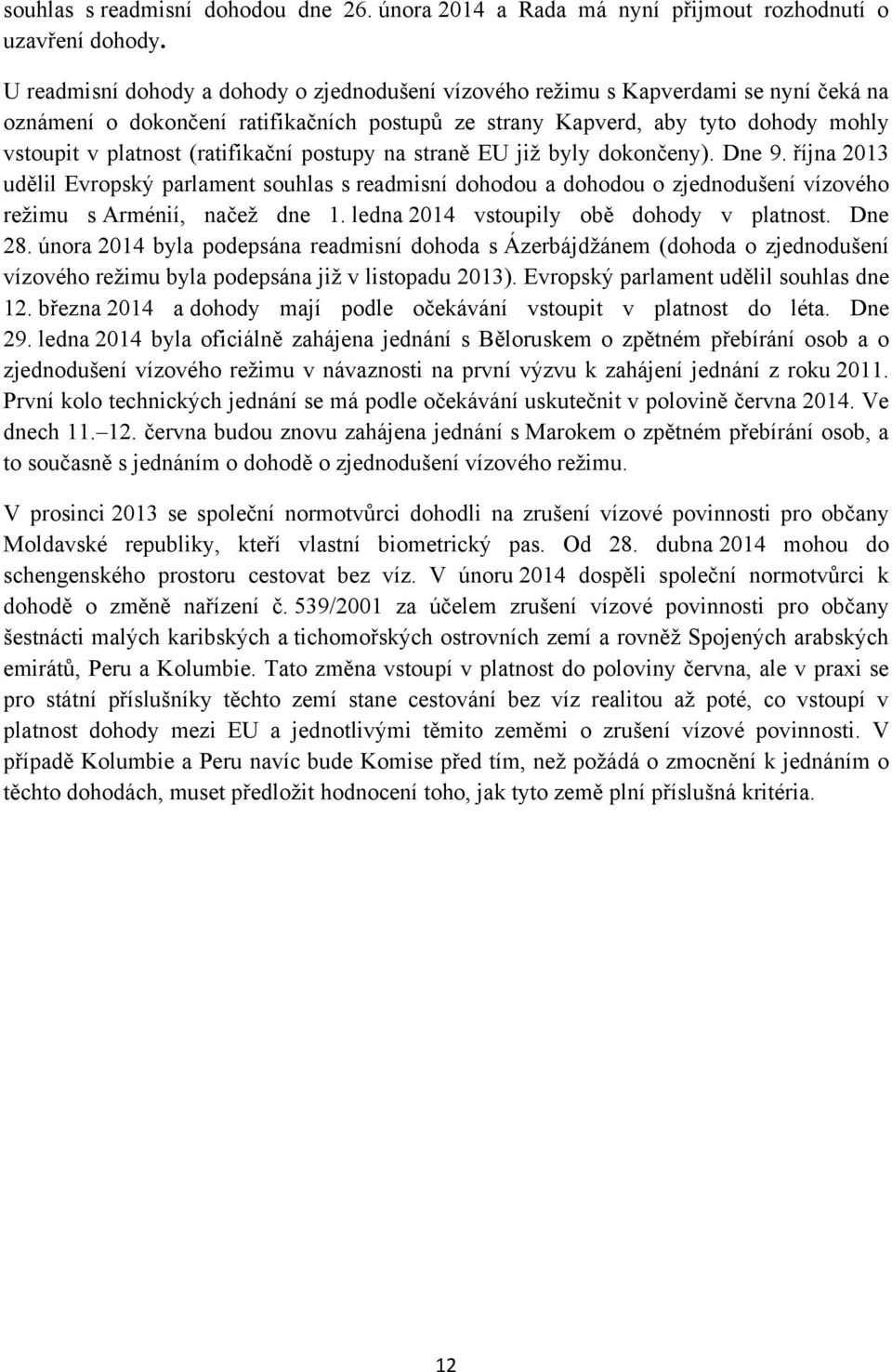 souhlas s readmisní dohodou dne 26. února 2014 a Rada má nyní přijmout rozhodnutí o uzavření dohody.

U readmisní dohody a dohody o zjednodušení vízového režimu s Kapverdami se nyní čeká na oznámení o dokončení ratifikačních postupů ze strany Kapverd, aby tyto dohody mohly vstoupit v platnost (ratifikační postupy na straně EU již byly dokončeny). Dne 9. října 2013 udělil Evropský parlament souhlas s readmisní dohodou a dohodou o zjednodušení vízového režimu s Arménií, načež dne 1. ledna 2014 vstoupily obě dohody v platnost. Dne 28. února 2014 byla podepsána readmisní dohoda s Ázerbájdžánem (dohoda o zjednodušení vízového režimu byla podepsána již v listopadu 2013). Evropský parlament udělil souhlas dne 12. března 2014 a dohody mají podle očekávání vstoupit v platnost do léta. Dne 29. ledna 2014 byla oficiálně zahájena jednání s Běloruskem o zpětném přebírání osob a o zjednodušení vízového režimu v návaznosti na první výzvu k zahájení jednání z roku 2011. První kolo technických jednání se má podle očekávání uskutečnit v polovině června 2014. Ve dnech 11.–12. června budou znovu zahájena jednání s Marokem o zpětném přebírání osob, a to současně s jednáním o dohodě o zjednodušení vízového režimu.

V prosinci 2013 se společní normotvůrci dohodli na zrušení vízové povinnosti pro občany Moldavské republiky, kteří vlastní biometrický pas. Od 28. dubna 2014 mohou do schengenského prostoru cestovat bez víz. V únoru 2014 dospěli společní normotvůrci k dohodě o změně nařízení č. 539/2001 za účelem zrušení vízové povinnosti pro občany šestnácti malých karibských a tichomořských ostrovních zemí a rovněž Spojených arabských emirátů, Peru a Kolumbie. Tato změna vstoupí v platnost do poloviny června, ale v praxi se pro státní příslušníky těchto zemí stane cestování bez víz realitou až poté, co vstoupí v platnost dohody mezi EU a jednotlivými těmito zeměmi o zrušení vízové povinnosti. V případě Kolumbie a Peru navíc bude Komise před tím, než požádá o zmocnění k jednáním o těchto dohodách, muset předložit hodnocení toho, jak tyto země plní příslušná kritéria.

12